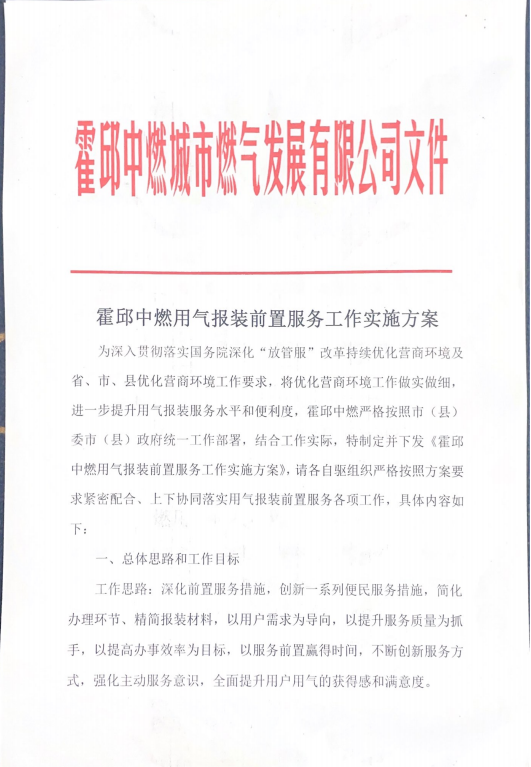 霍邱中燃城市燃气发展有限公司文件

霍邱中燃用气报装前置服务工作实施方案

为深入贯彻落实国务院深化“放管服”改革持续优化营商环境及省、市、县优化营商环境工作要求，将优化营商环境工作做实做细，进一步提升用气报装服务水平和便利度，霍邱中燃严格按照市（县）委市（县）政府统一工作部署，结合工作实际，特制定并下发《霍邱中燃用气报装前置服务工作实施方案》，请各自驱组织严格按照方案要求紧密配合、上下协同落实用气报装前置服务各项工作，具体内容如下：

一、总体思路和工作目标

工作思路：深化前置服务措施，创新一系列便民服务措施，简化办理环节、精简报装材料，以用户需求为导向，以提升服务质量为抓手，以提高办事效率为目标，以服务前置赢得时间，不断创新服务方式，强化主动服务意识，全面提升用户用气的获得感和满意度。